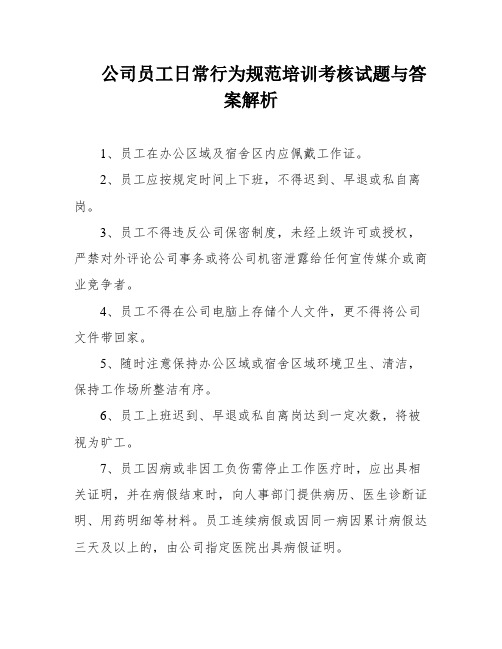 公司员工日常行为规范培训考核试题与答案解析

1、员工在办公区域及宿舍区内应佩戴工作证。

2、员工应按规定时间上下班，不得迟到、早退或私自离岗。

3、员工不得违反公司保密制度，未经上级许可或授权，严禁对外评论公司事务或将公司机密泄露给任何宣传媒介或商业竞争者。

4、员工不得在公司电脑上存储个人文件，更不得将公司文件带回家。

5、随时注意保持办公区域或宿舍区域环境卫生、清洁，保持工作场所整洁有序。

6、员工上班迟到、早退或私自离岗达到一定次数，将被视为旷工。

7、员工因病或非因工负伤需停止工作医疗时，应出具相关证明，并在病假结束时，向人事部门提供病历、医生诊断证明、用药明细等材料。员工连续病假或因同一病因累计病假达三天及以上的，由公司指定医院出具病假证明。